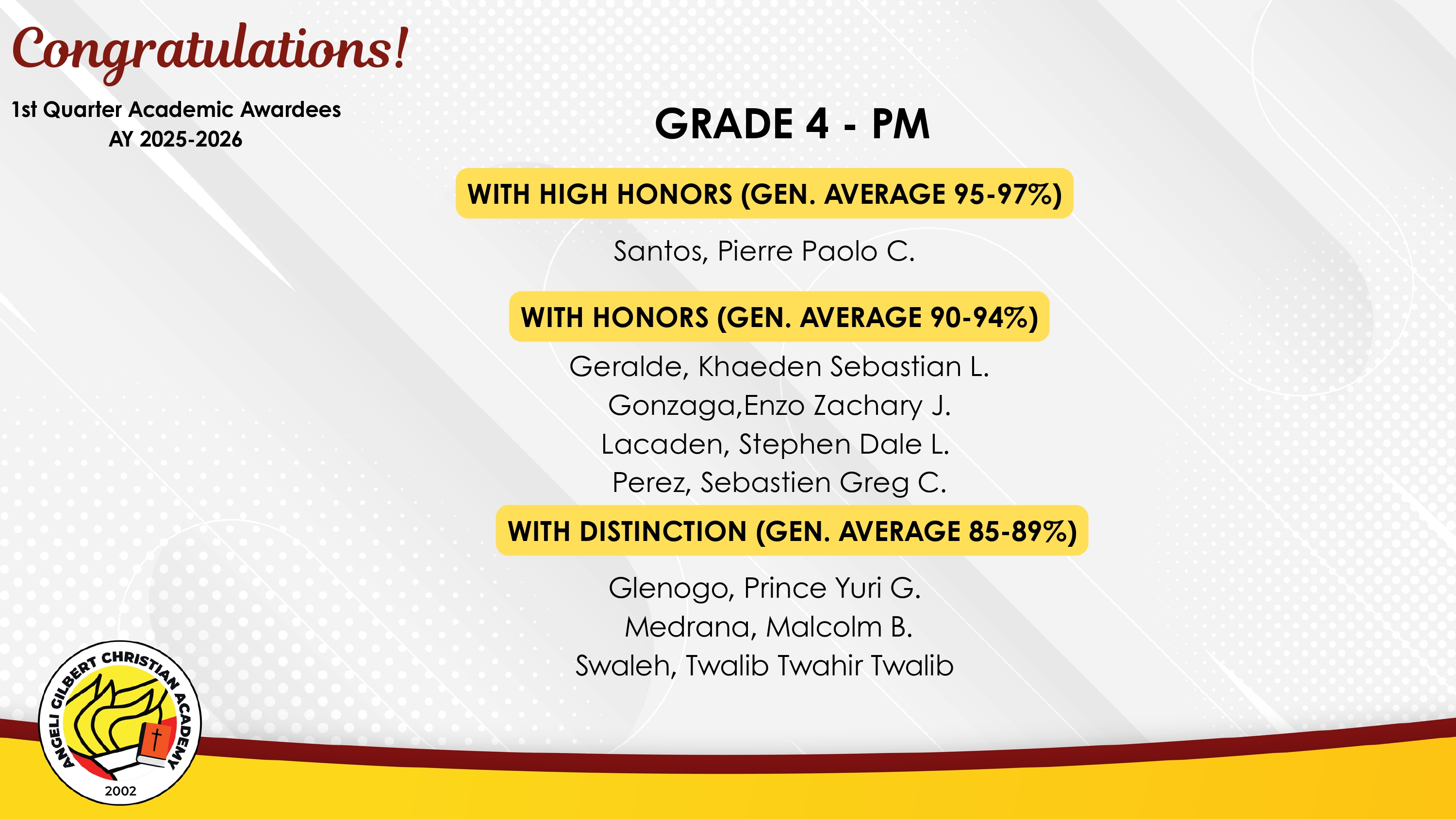 Congratulations!

1st Quarter Academic Awardees
AY 2025-2026

GRADE 4 - PM

WITH HIGH HONORS (GEN. AVERAGE 95-97%)

Santos, Pierre Paolo C.

WITH HONORS (GEN. AVERAGE 90-94%)

Geralde, Khaeden Sebastian L.
Gonzaga,Enzo Zachary J.
Lacaden, Stephen Dale L.
Perez, Sebastien Greg C.

WITH DISTINCTION (GEN. AVERAGE 85-89%)

Glenogo, Prince Yuri G.
Medrana, Malcolm B.
Swaleh, Twalib Twahir Twalib

ANGELI GILBERT CHRISTIAN ACADEMY
2002